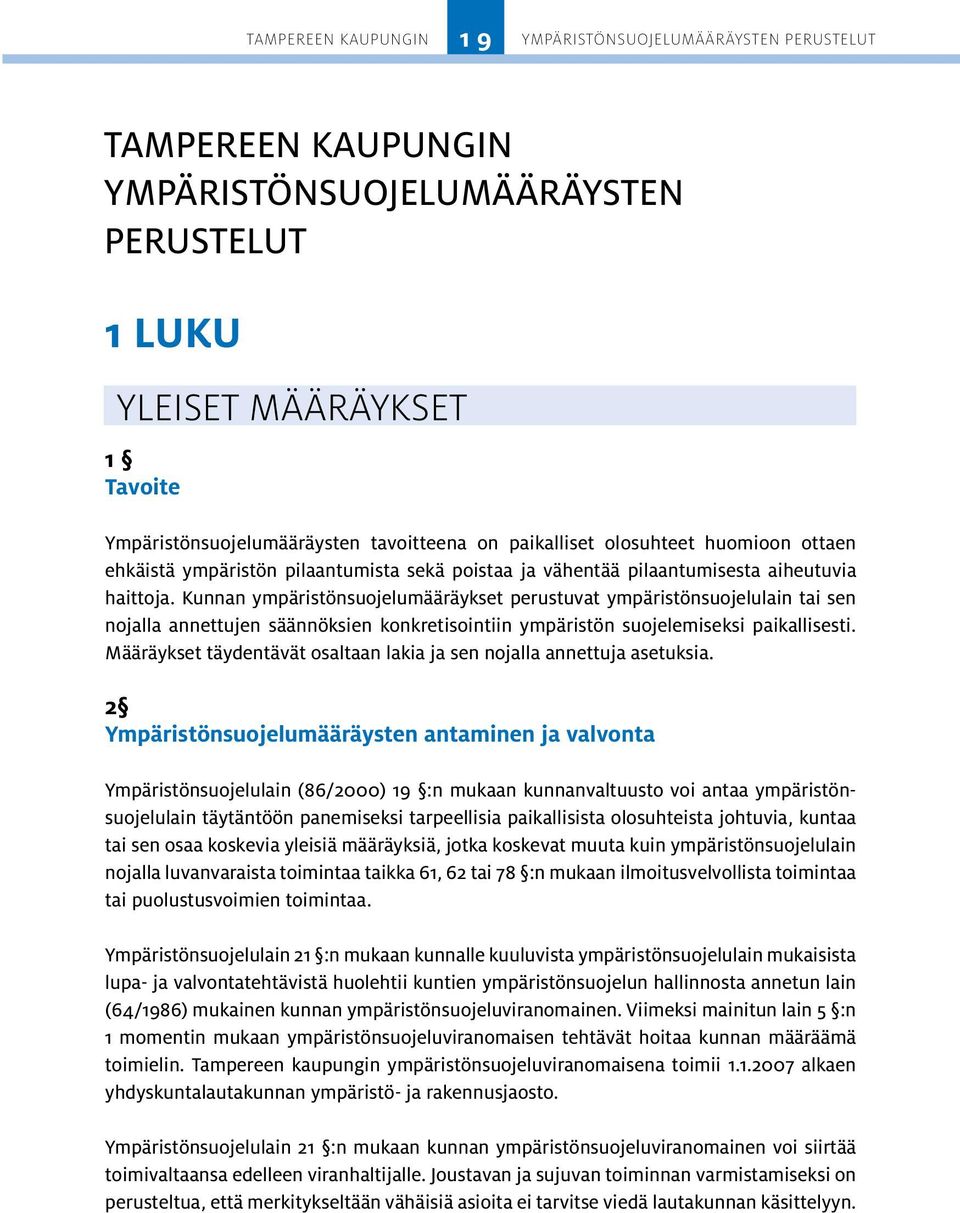 TAMPEREEN KAUPUNGIN 19 YMPÄRISTÖNSUOJELUMÄÄRÄYSTEN PERUSTELUT

TAMPEREEN KAUPUNGIN YMPÄRISTÖNSUOJELUMÄÄRÄYSTEN PERUSTELUT

1 LUKU

YLEISET MÄÄRÄYKSET

1 §
Tavoite

Ympäristönsuojelumääräysten tavoitteena on paikalliset olosuhteet huomioon ottaen ehkäistä ympäristön pilaantumista sekä poistaa ja vähentää pilaantumisesta aiheutuvia haittoja. Kunnan ympäristönsuojelumääräykset perustuvat ympäristönsuojelulain tai sen nojalla annettujen säännöksien konkretisointiin ympäristön suojelemiseksi paikallisesti. Määräykset täydentävät osaltaan lakia ja sen nojalla annettuja asetuksia.

2§
Ympäristönsuojelumääräysten antaminen ja valvonta

Ympäristönsuojelulain (86/2000) 19 §:n mukaan kunnanvaltuusto voi antaa ympäristönsuojelulain täytäntöön panemiseksi tarpeellisia paikallisista olosuhteista johtuvia, kuntaa tai sen osaa koskevia yleisiä määräyksiä, jotka koskevat muuta kuin ympäristönsuojelulain nojalla luvanvaraista toimintaa taikka 61, 62 tai 78 §:n mukaan ilmoitusvelvollista toimintaa tai puolustusvoimien toimintaa.

Ympäristönsuojelulain 21 §:n mukaan kunnalle kuuluvista ympäristönsuojelulain mukaisista lupa- ja valvontatehtävistä huolehtii kuntien ympäristönsuojelun hallinnosta annetun lain (64/1986) mukainen kunnan ympäristönsuojeluviranomainen. Viimeksi mainitun lain 5 §:n 1 momentin mukaan ympäristönsuojeluviranomaisen tehtävät hoitaa kunnan määräämä toimielin. Tampereen kaupungin ympäristönsuojeluviranomaisena toimii 1.1.2007 alkaen yhdyskuntalautakunnan ympäristö- ja rakennusjaosto.

Ympäristönsuojelulain 21 §:n mukaan kunnan ympäristönsuojeluviranomainen voi siirtää toimivaltaansa edelleen viranhaltijalle. Joustavan ja sujuvan toiminnan varmistamiseksi on perusteltua, että merkitykseltään vähäisiä asioita ei tarvitse viedä lautakunnan käsittelyyn.